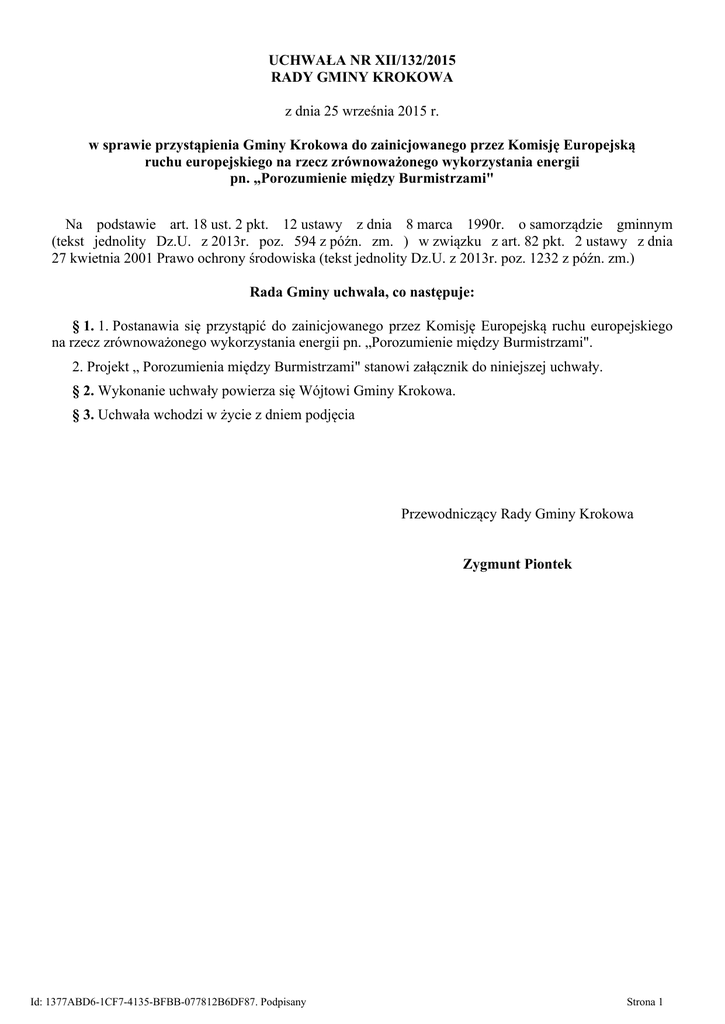 UCHWAŁA NR XII/132/2015
RADY GMINY KROKOWA

z dnia 25 września 2015 r.

w sprawie przystąpienia Gminy Krokowa do zainicjowanego przez Komisję Europejską ruchu europejskiego na rzecz zrównoważonego wykorzystania energii pn. „Porozumienie między Burmistrzami"

Na podstawie art. 18 ust. 2 pkt. 12 ustawy z dnia 8 marca 1990r. o samorządzie gminnym (tekst jednolity Dz.U. z 2013r. poz. 594 z późn. zm. ) w związku z art. 82 pkt. 2 ustawy z dnia 27 kwietnia 2001 Prawo ochrony środowiska (tekst jednolity Dz.U. z 2013r. poz. 1232 z późn. zm.)

Rada Gminy uchwala, co następuje:

§ 1. 1. Postanawia się przystąpić do zainicjowanego przez Komisję Europejską ruchu europejskiego na rzecz zrównoważonego wykorzystania energii pn. „Porozumienie między Burmistrzami".

2. Projekt „ Porozumienia między Burmistrzami" stanowi załącznik do niniejszej uchwały.

§ 2. Wykonanie uchwały powierza się Wójtowi Gminy Krokowa.

§ 3. Uchwała wchodzi w życie z dniem podjęcia

Przewodniczący Rady Gminy Krokowa

Zygmunt Piontek

Id: 1377ABD6-1CF7-4135-BFBB-077812B6DF87. Podpisany

Strona 1